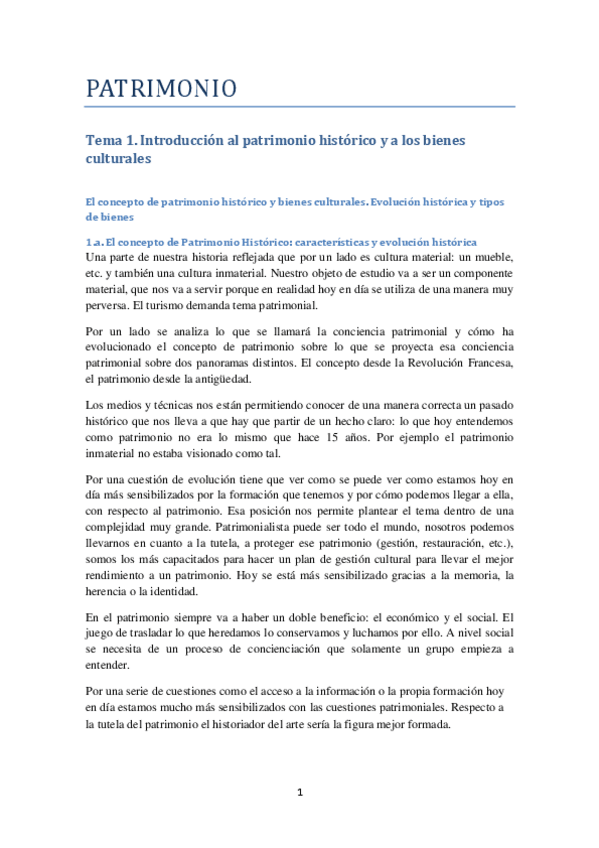 PATRIMONIO

Tema 1. Introducción al patrimonio histórico y a los bienes culturales

El concepto de patrimonio histórico y bienes culturales. Evolución histórica y tipos de bienes

1.a. El concepto de Patrimonio Histórico: características y evolución histórica

Una parte de nuestra historia reflejada que por un lado es cultura material: un mueble, etc. y también una cultura inmaterial. Nuestro objeto de estudio va a ser un componente material, que nos va a servir porque en realidad hoy en día se utiliza de una manera muy perversa. El turismo demanda tema patrimonial.

Por un lado se analiza lo que se llamará la conciencia patrimonial y cómo ha evolucionado el concepto de patrimonio sobre lo que se proyecta esa conciencia patrimonial sobre dos panoramas distintos. El concepto desde la Revolución Francesa, el patrimonio desde la antigüedad.

Los medios y técnicas nos están permitiendo conocer de una manera correcta un pasado histórico que nos lleva a que hay que partir de un hecho claro: lo que hoy entendemos como patrimonio no era lo mismo que hace 15 años. Por ejemplo el patrimonio inmaterial no estaba visionado como tal.

Por una cuestión de evolución tiene que ver como se puede ver como estamos hoy en día más sensibilizados por la formación que tenemos y por cómo podemos llegar a ella, con respecto al patrimonio. Esa posición nos permite plantear el tema dentro de una complejidad muy grande. Patrimonialista puede ser todo el mundo, nosotros podemos llevarnos en cuanto a la tutela, a proteger ese patrimonio (gestión, restauración, etc.), somos los más capacitados para hacer un plan de gestión cultural para llevar el mejor rendimiento a un patrimonio. Hoy se está más sensibilizado gracias a la memoria, la herencia o la identidad.

En el patrimonio siempre va a haber un doble beneficio: el económico y el social. El juego de trasladar lo que heredamos lo conservamos y luchamos por ello. A nivel social se necesita de un proceso de concienciación que solamente un grupo empieza a entender.

Por una serie de cuestiones como el acceso a la información o la propia formación hoy en día estamos mucho más sensibilizados con las cuestiones patrimoniales. Respecto a la tutela del patrimonio el historiador del arte sería la figura mejor formada.

1